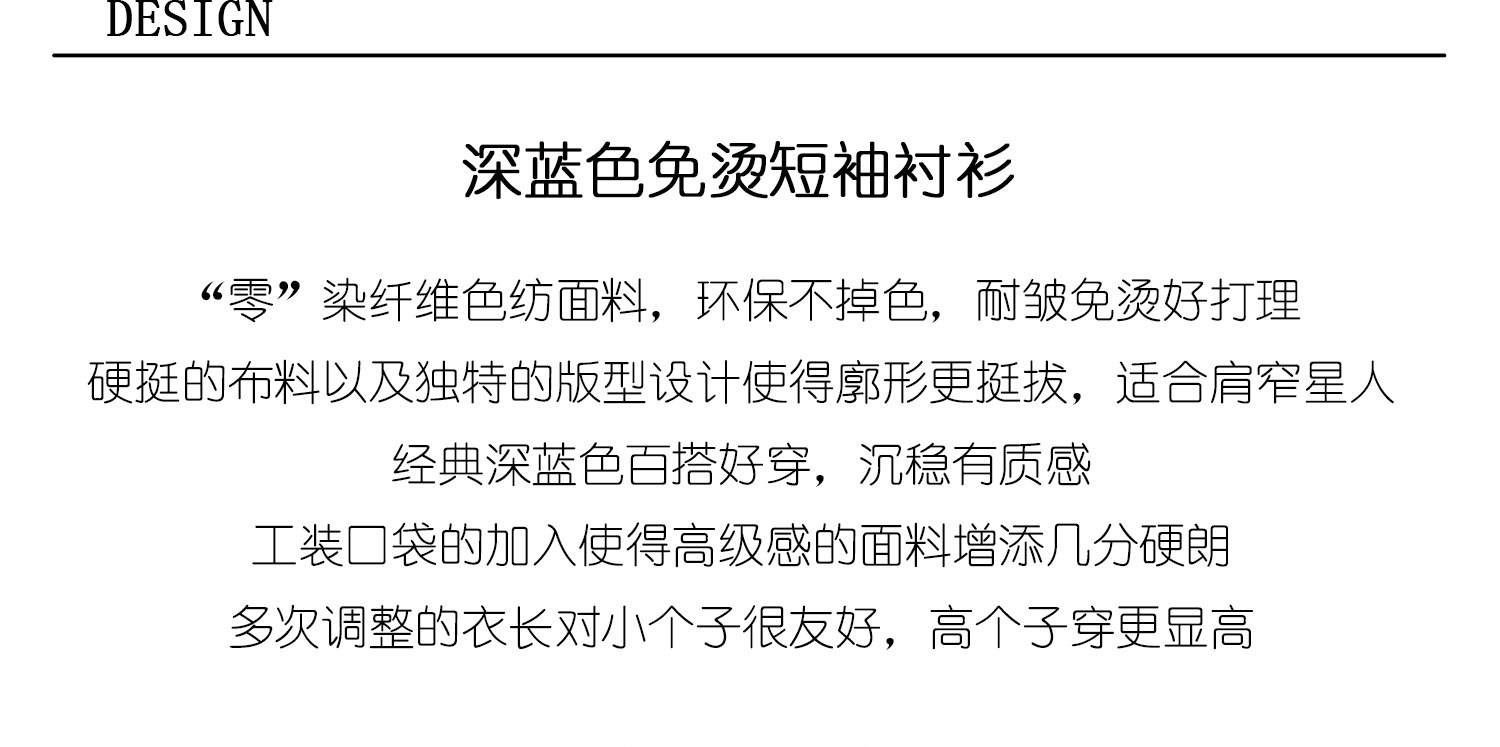 DESIGN

深蓝色免烫短袖衬衫

“零”染纤维色纺面料，环保不掉色，耐皱免烫好打理

硬挺的布料以及独特的版型设计使得廓形更挺拔，适合肩窄星人

经典深蓝色百搭好穿，沉稳有质感

工装口袋的加入使得高级感的面料增添几分硬朗

多次调整的衣长对小个子很友好，高个子穿更显高